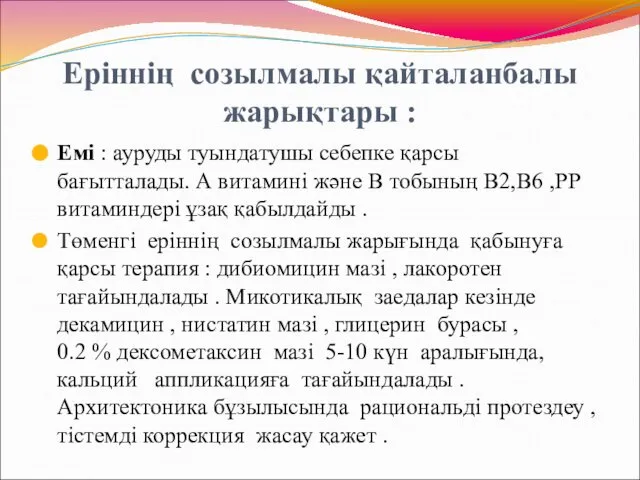 Еріннің созылмалы қайталанбалы жарықтары :

Емі : ауруды туындатушы себепке қарсы бағытталады. А витамині және В тобының В2,В6 ,РР витаминдері ұзақ қабылдайды .

Төменгі еріннің созылмалы жарығында қабынуға қарсы терапия : дибиомицин мазі , лакоротен тағайындалады . Микотикалық заедалар кезінде декамицин , нистатин мазі , глицерин бурасы , 0.2 % дексометаксин мазі 5-10 күн аралығында, кальций аппликацияға тағайындалады . Архитектоника бұзылысында рациональді протездеу , тістемді коррекция жасау қажет .